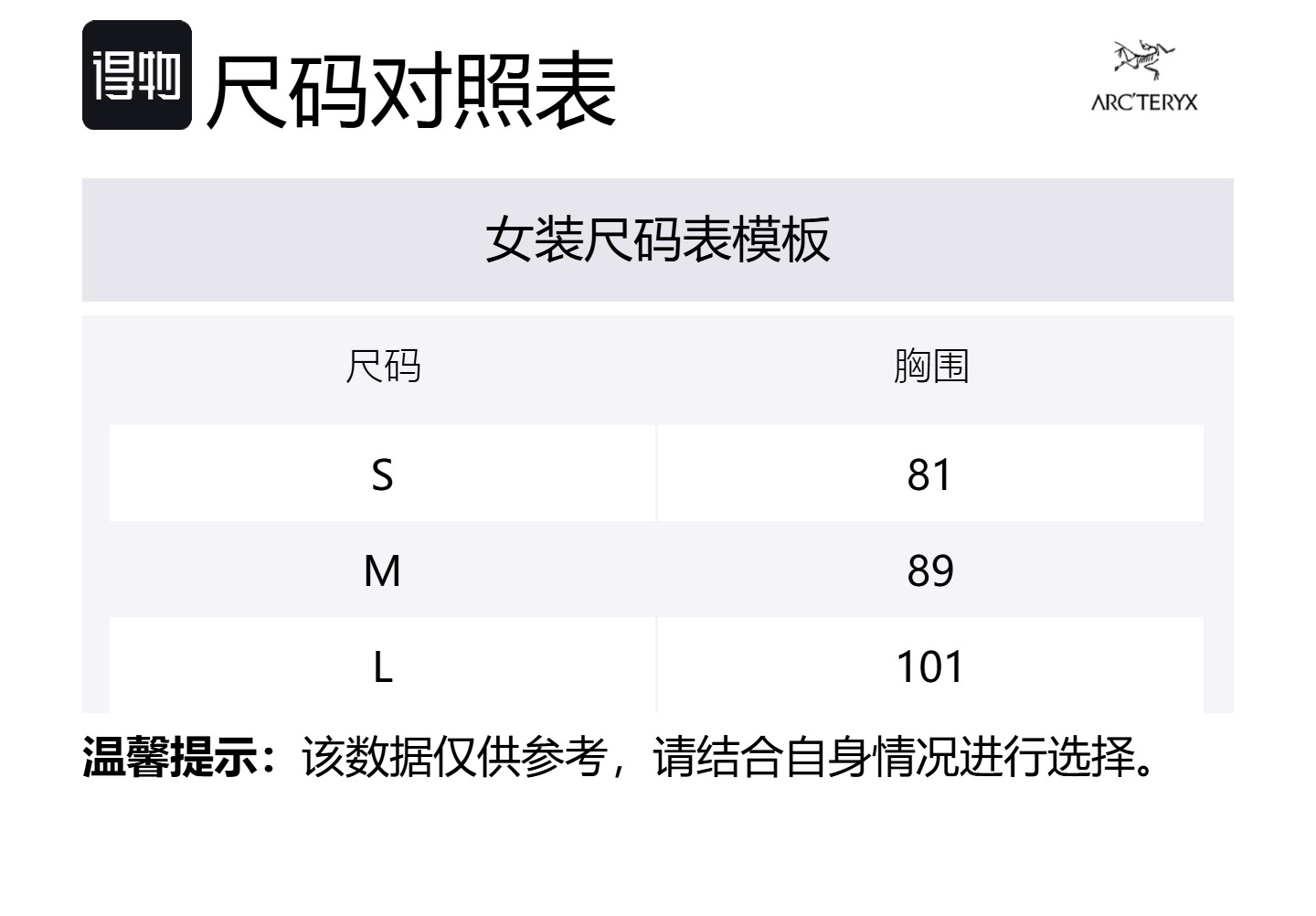 得物 尺码对照表

ARC'TERYX

女装尺码表模板

| 尺码 | 胸围 |
|---|---|
| S | 81 |
| M | 89 |
| L | 101 |

温馨提示：该数据仅供参考，请结合自身情况进行选择。